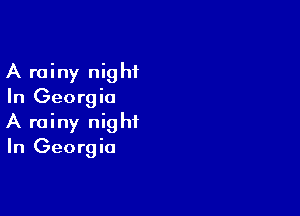 A rainy night
In Georgia
A rainy night
In Georgia